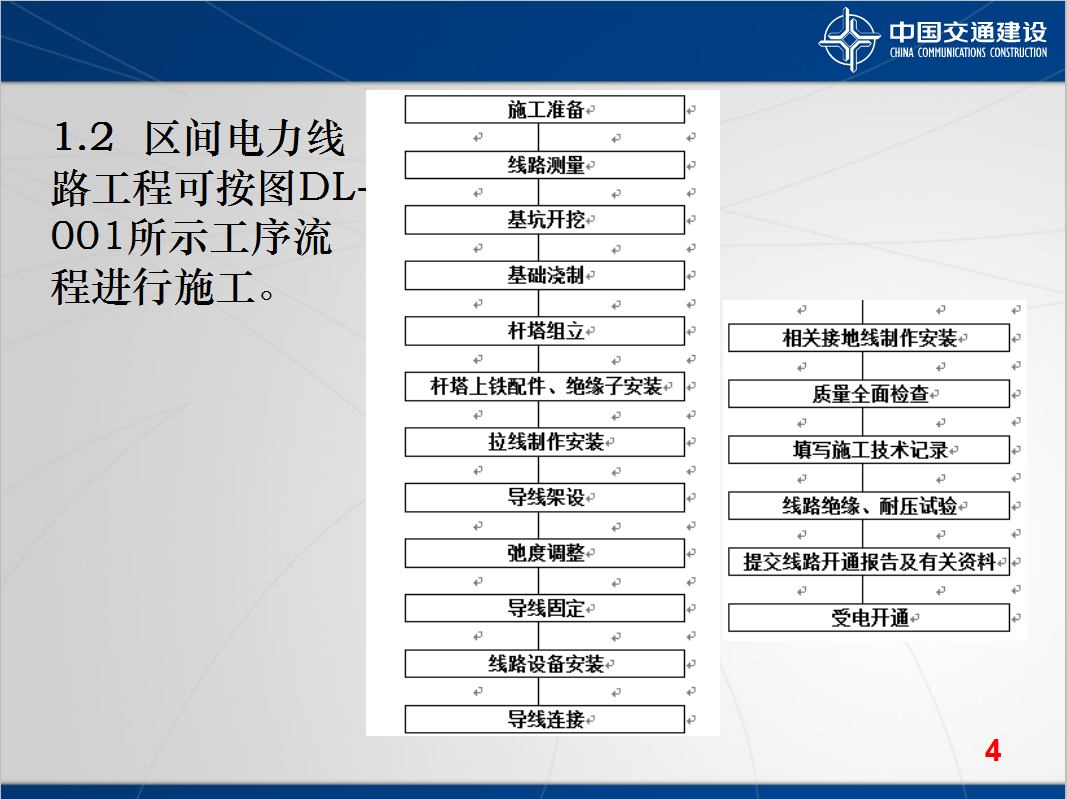 中国交通建设
CHINA COMMUNICATIONS CONSTRUCTION

1.2 区间电力线路工程可按图DL-001所示工序流程进行施工。

施工准备

线路测量

基坑开挖

基础浇制

杆塔组立

杆塔上铁配件、绝缘子安装

拉线制作安装

导线架设

弛度调整

导线固定

线路设备安装

导线连接

相关接地线制作安装

质量全面检查

填写施工技术记录

线路绝缘、耐压试验

提交线路开通报告及有关资料

受电开通

4